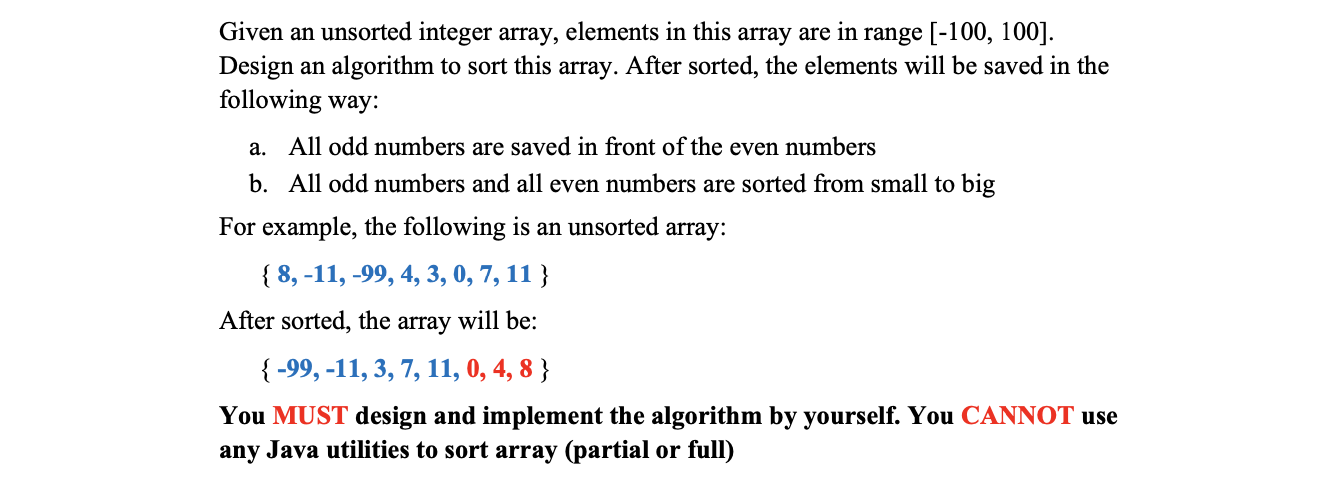 Given an unsorted integer array, elements in this array are in range [-100, 100]. Design an algorithm to sort this array. After sorted, the elements will be saved in the following way:

a. All odd numbers are saved in front of the even numbers
b. All odd numbers and all even numbers are sorted from small to big

For example, the following is an unsorted array:

{ 8, -11, -99, 4, 3, 0, 7, 11 }

After sorted, the array will be:

{ -99, -11, 3, 7, 11, 0, 4, 8 }

You MUST design and implement the algorithm by yourself. You CANNOT use any Java utilities to sort array (partial or full)